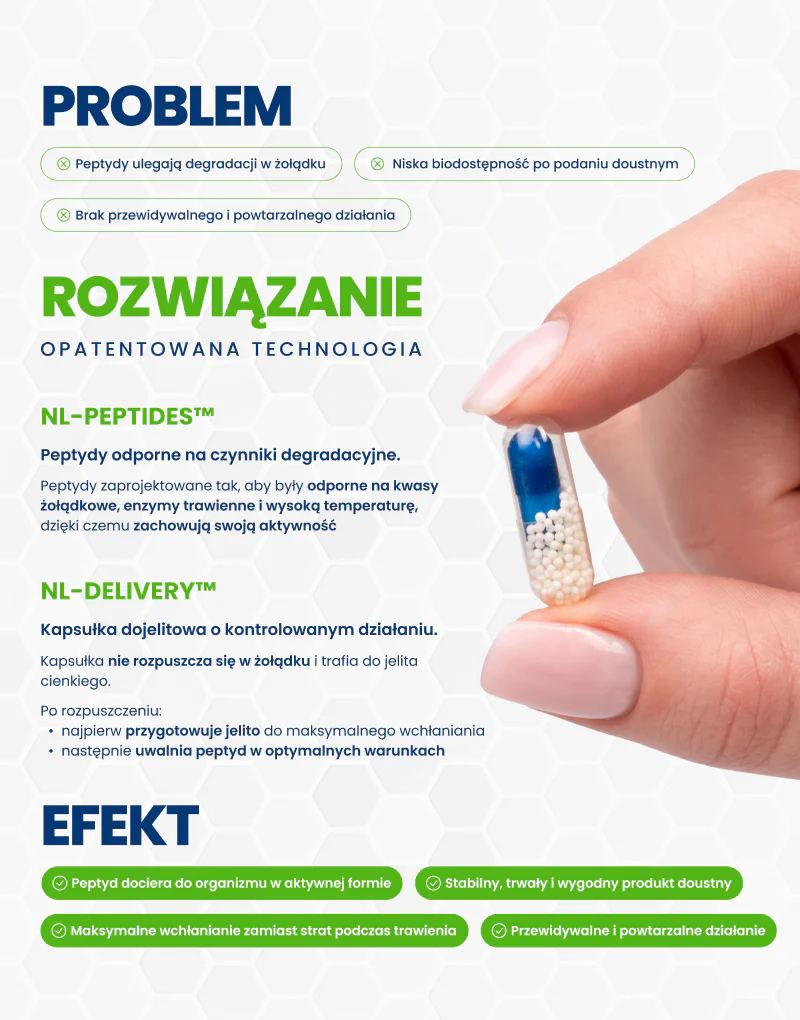 PROBLEM

Peptydy ulegają degradacji w żołądku

Niska biodostępność po podaniu doustnym

Brak przewidywalnego i powtarzalnego działania

ROZWIĄZANIE

OPATENTOWANA TECHNOLOGIA

NL-PEPTIDES™

Peptydy odporne na czynniki degradacyjne.

Peptydy zaprojektowane tak, aby były odporne na kwasy żołądkowe, enzymy trawienne i wysoką temperaturę, dzięki czemu zachowują swoją aktywność

NL-DELIVERY™

Kapsułka dojelitowa o kontrolowanym działaniu.

Kapsułka nie rozpuszcza się w żołądku i trafia do jelita cienkiego.

Po rozpuszczeniu:
• najpierw przygotowuje jelito do maksymalnego wchłaniania
• następnie uwalnia peptyd w optymalnych warunkach

EFEKT

Peptyd dociera do organizmu w aktywnej formie

Stabilny, trwały i wygodny produkt doustny

Maksymalne wchłanianie zamiast strat podczas trawienia

Przewidywalne i powtarzalne działanie